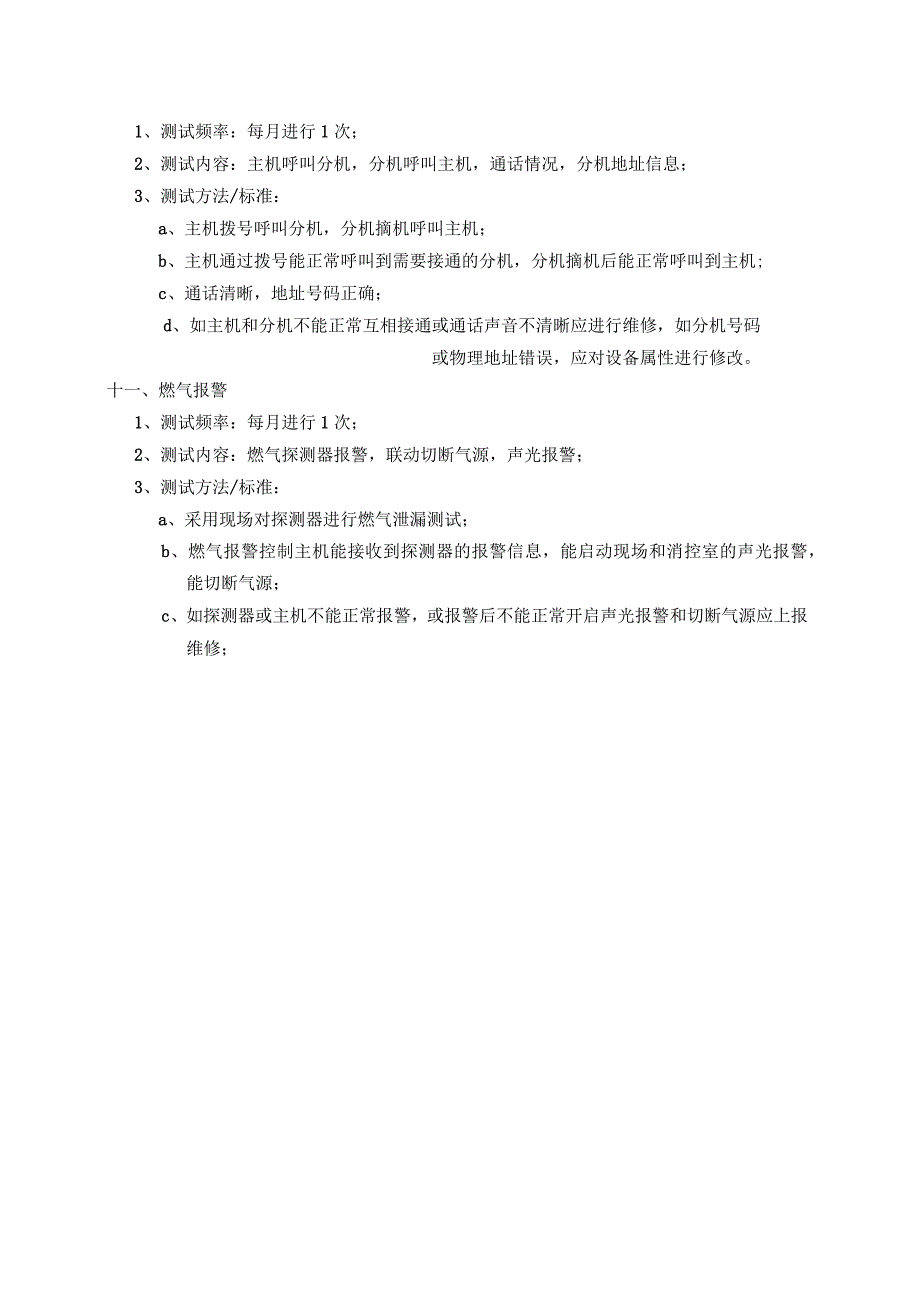 1、测试频率：每月进行 1 次；

2、测试内容：主机呼叫分机，分机呼叫主机，通话情况，分机地址信息；

3、测试方法/标准：

a、主机拨号呼叫分机，分机摘机呼叫主机；

b、主机通过拨号能正常呼叫到需要接通的分机，分机摘机后能正常呼叫到主机；

c、通话清晰，地址号码正确；

d、如主机和分机不能正常互相接通或通话声音不清晰应进行维修，如分机号码或物理地址错误，应对设备属性进行修改。

十一、燃气报警

1、测试频率：每月进行 1 次；

2、测试内容：燃气探测器报警，联动切断气源，声光报警；

3、测试方法/标准：

a、采用现场对探测器进行燃气泄漏测试；

b、燃气报警控制主机能接收到探测器的报警信息，能启动现场和消控室的声光报警，能切断气源；

c、如探测器或主机不能正常报警，或报警后不能正常开启声光报警和切断气源应上报维修；